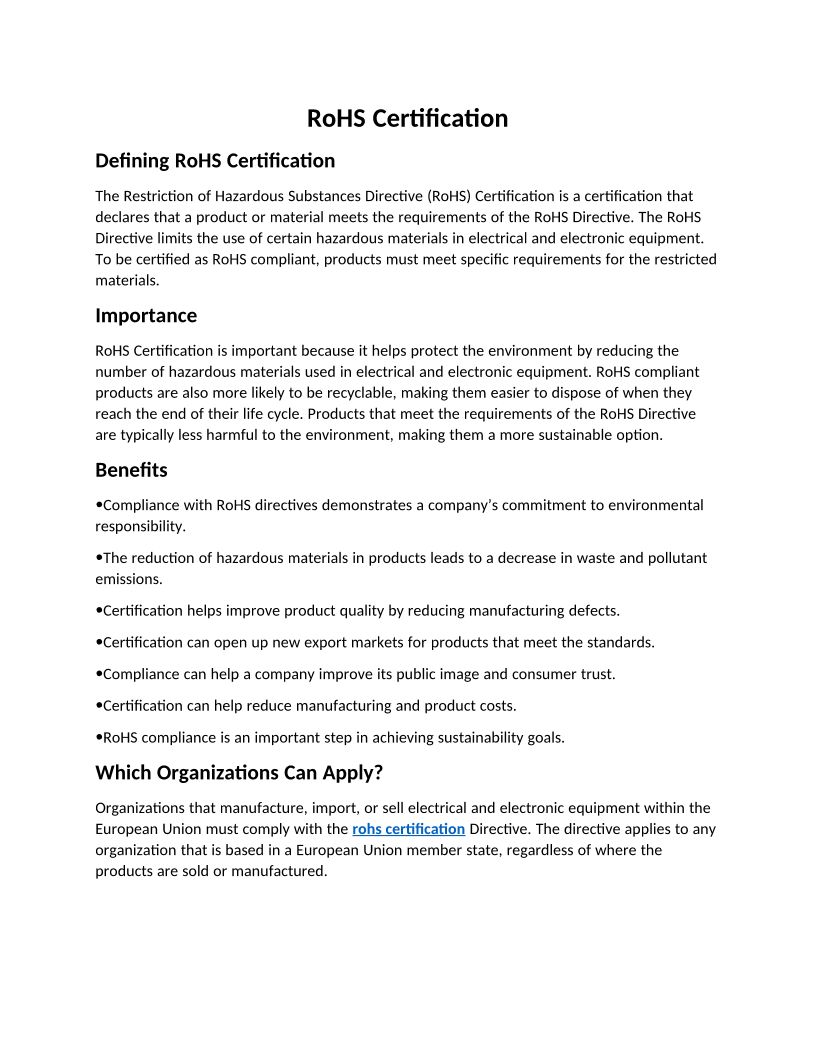 RoHS Certification

Defining RoHS Certification

The Restriction of Hazardous Substances Directive (RoHS) Certification is a certification that declares that a product or material meets the requirements of the RoHS Directive. The RoHS Directive limits the use of certain hazardous materials in electrical and electronic equipment. To be certified as RoHS compliant, products must meet specific requirements for the restricted materials.

Importance

RoHS Certification is important because it helps protect the environment by reducing the number of hazardous materials used in electrical and electronic equipment. RoHS compliant products are also more likely to be recyclable, making them easier to dispose of when they reach the end of their life cycle. Products that meet the requirements of the RoHS Directive are typically less harmful to the environment, making them a more sustainable option.

Benefits

•Compliance with RoHS directives demonstrates a company's commitment to environmental responsibility.

•The reduction of hazardous materials in products leads to a decrease in waste and pollutant emissions.

•Certification helps improve product quality by reducing manufacturing defects.

•Certification can open up new export markets for products that meet the standards.

•Compliance can help a company improve its public image and consumer trust.

•Certification can help reduce manufacturing and product costs.

•RoHS compliance is an important step in achieving sustainability goals.

Which Organizations Can Apply?

Organizations that manufacture, import, or sell electrical and electronic equipment within the European Union must comply with the rohs certification Directive. The directive applies to any organization that is based in a European Union member state, regardless of where the products are sold or manufactured.